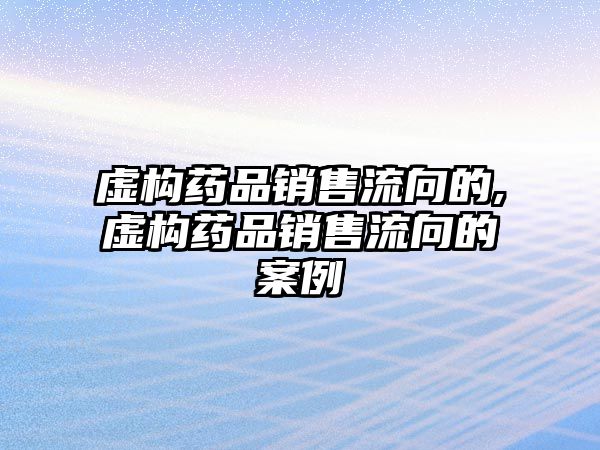 虚构药品销售流向的,虚构药品销售流向的案例